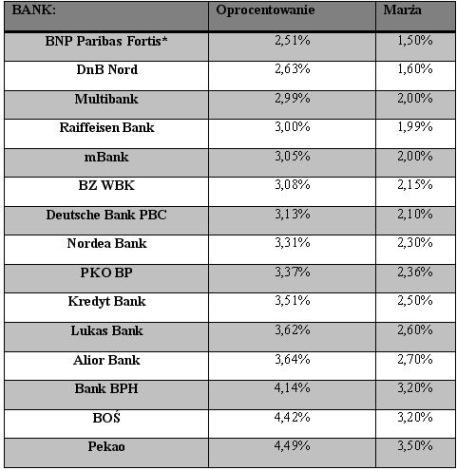 | BANK: | Oprocentowanie | Marża |
|---|---|---|
| BNP Paribas Fortis* | 2,51% | 1,50% |
| DnB Nord | 2,63% | 1,60% |
| Multibank | 2,99% | 2,00% |
| Raiffeisen Bank | 3,00% | 1,99% |
| mBank | 3,05% | 2,00% |
| BZ WBK | 3,08% | 2,15% |
| Deutsche Bank PBC | 3,13% | 2,10% |
| Nordea Bank | 3,31% | 2,30% |
| PKO BP | 3,37% | 2,36% |
| Kredyt Bank | 3,51% | 2,50% |
| Lukas Bank | 3,62% | 2,60% |
| Alior Bank | 3,64% | 2,70% |
| Bank BPH | 4,14% | 3,20% |
| BOŚ | 4,42% | 3,20% |
| Pekao | 4,49% | 3,50% |